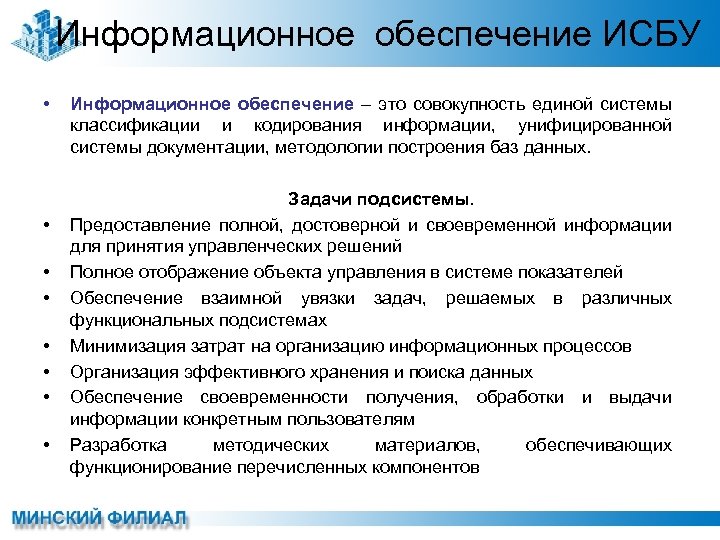 Информационное обеспечение ИСБУ

• Информационное обеспечение – это совокупность единой системы классификации и кодирования информации, унифицированной системы документации, методологии построения баз данных.

Задачи подсистемы.

• Предоставление полной, достоверной и своевременной информации для принятия управленческих решений
• Полное отображение объекта управления в системе показателей
• Обеспечение взаимной увязки задач, решаемых в различных функциональных подсистемах
• Минимизация затрат на организацию информационных процессов
• Организация эффективного хранения и поиска данных
• Обеспечение своевременности получения, обработки и выдачи информации конкретным пользователям
• Разработка методических материалов, обеспечивающих функционирование перечисленных компонентов

МИНСКИЙ ФИЛИАЛ